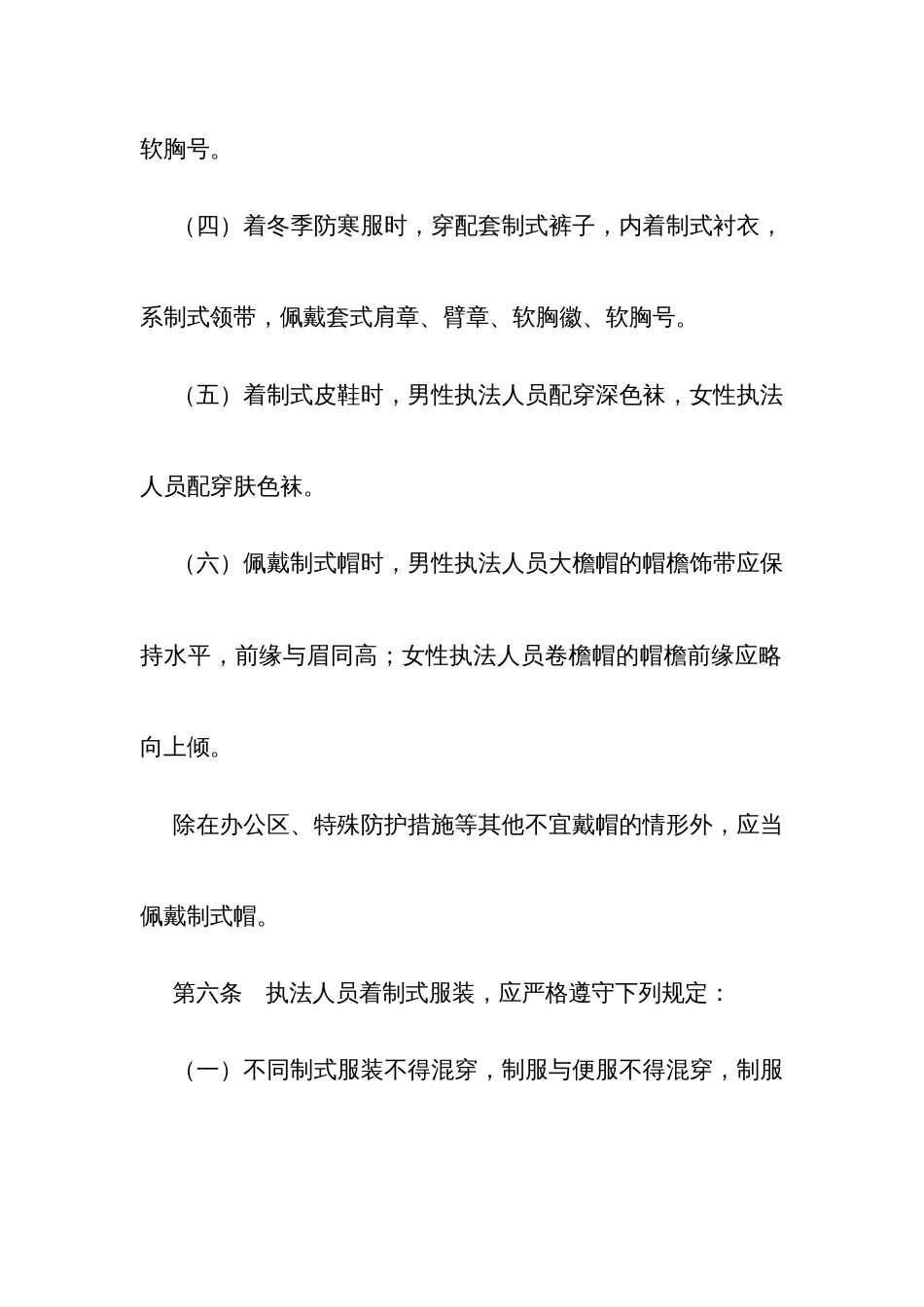 软胸号。

（四）着冬季防寒服时，穿配套制式裤子，内着制式衬衣，系制式领带，佩戴套式肩章、臂章、软胸徽、软胸号。

（五）着制式皮鞋时，男性执法人员配穿深色袜，女性执法人员配穿肤色袜。

（六）佩戴制式帽时，男性执法人员大檐帽的帽檐饰带应保持水平，前缘与眉同高；女性执法人员卷檐帽的帽檐前缘应略向上倾。

除在办公区、特殊防护措施等其他不宜戴帽的情形外，应当佩戴制式帽。

第六条　执法人员着制式服装，应严格遵守下列规定：

（一）不同制式服装不得混穿，制服与便服不得混穿，制服